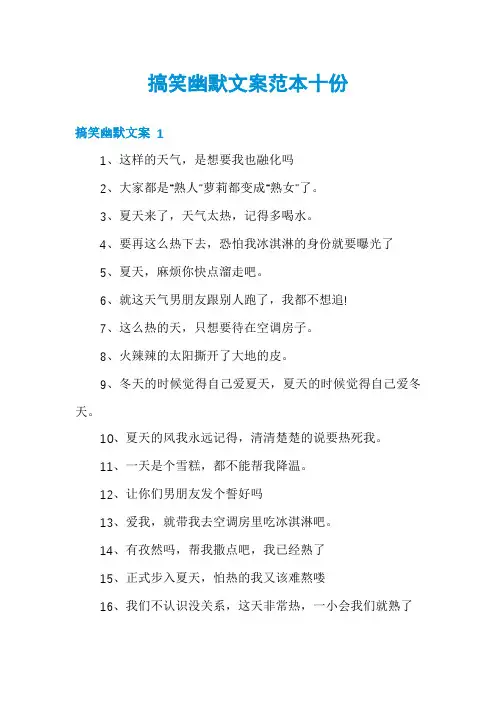 搞笑幽默文案范本十份

搞笑幽默文案 1

1、这样的天气，是想要我也融化吗

2、大家都是"熟人"萝莉都变成"熟女"了。

3、夏天来了，天气太热，记得多喝水。

4、要再这么热下去，恐怕我冰淇淋的身份就要曝光了

5、夏天，麻烦你快点溜走吧。

6、就这天气男朋友跟别人跑了，我都不想追!

7、这么热的天，只想要待在空调房子。

8、火辣辣的太阳撕开了大地的皮。

9、冬天的时候觉得自己爱夏天，夏天的时候觉得自己爱冬天。

10、夏天的风我永远记得，清清楚楚的说要热死我。

11、一天是个雪糕，都不能帮我降温。

12、让你们男朋友发个誓好吗

13、爱我，就带我去空调房里吃冰淇淋吧。

14、有孜然吗，帮我撒点吧，我已经熟了

15、正式步入夏天，怕热的我又该难熬喽

16、我们不认识没关系，这天非常热，一小会我们就熟了